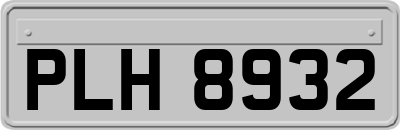 PLH 8932